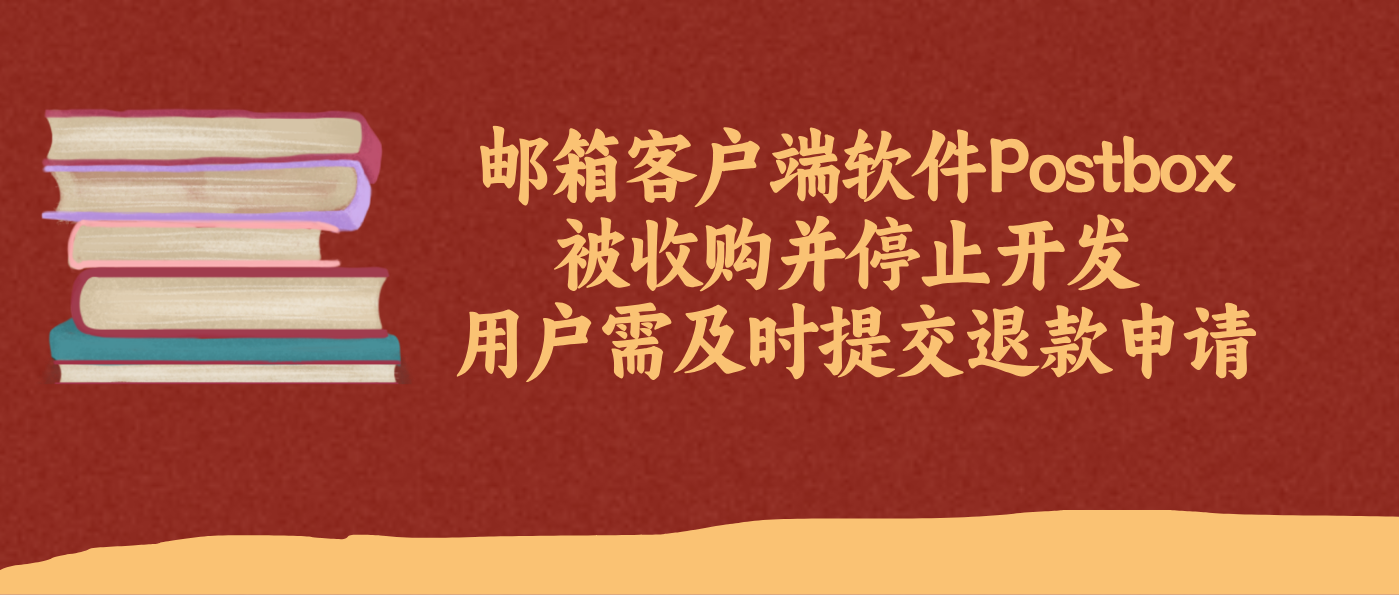 邮箱客户端软件Postbox
被收购并停止开发
用户需及时提交退款申请